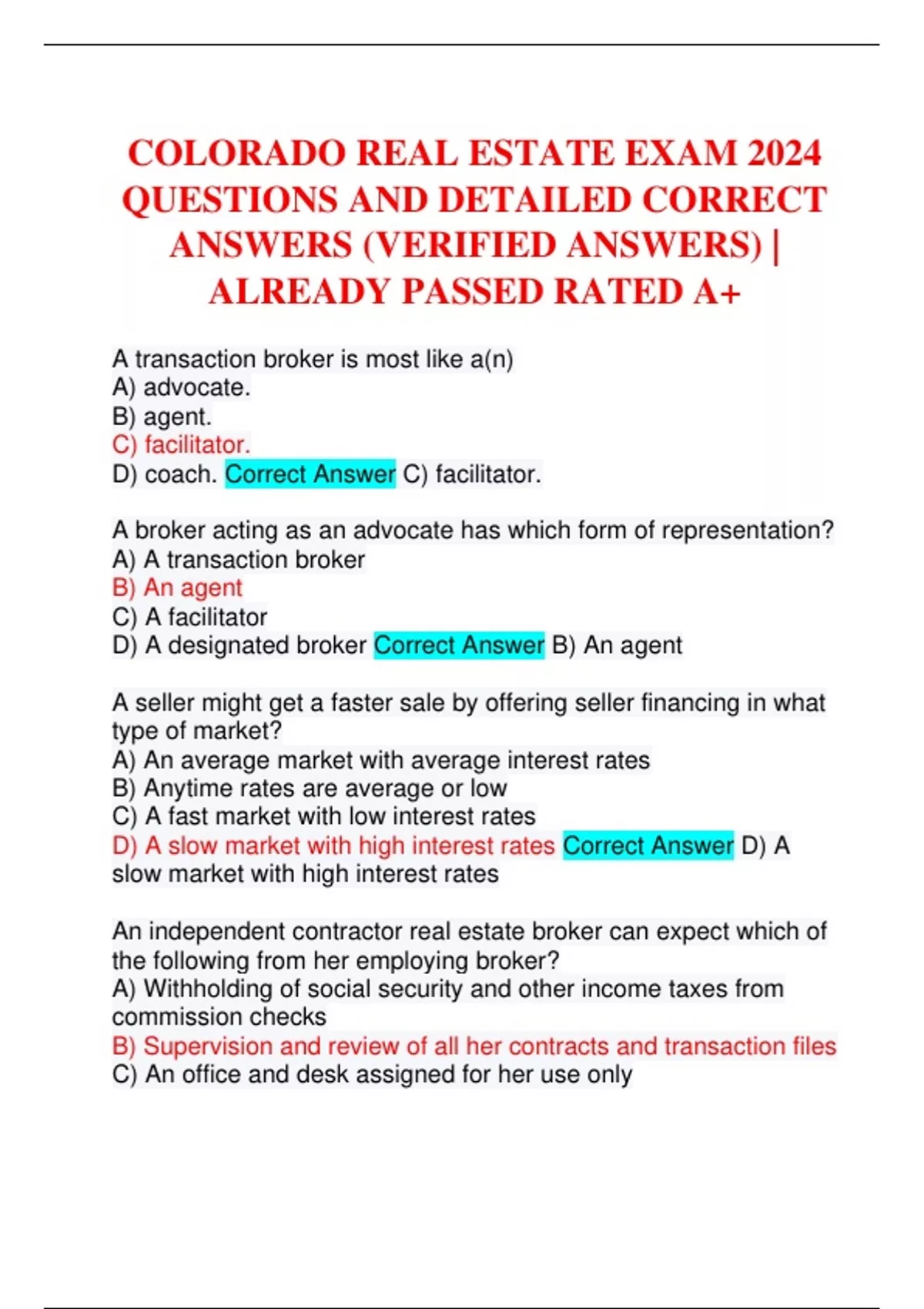 COLORADO REAL ESTATE EXAM 2024 QUESTIONS AND DETAILED CORRECT ANSWERS (VERIFIED ANSWERS) | ALREADY PASSED RATED A+

A transaction broker is most like a(n)
A) advocate.
B) agent.
C) facilitator.
D) coach. Correct Answer C) facilitator.

A broker acting as an advocate has which form of representation?
A) A transaction broker
B) An agent
C) A facilitator
D) A designated broker Correct Answer B) An agent

A seller might get a faster sale by offering seller financing in what type of market?
A) An average market with average interest rates
B) Anytime rates are average or low
C) A fast market with low interest rates
D) A slow market with high interest rates Correct Answer D) A slow market with high interest rates

An independent contractor real estate broker can expect which of the following from her employing broker?
A) Withholding of social security and other income taxes from commission checks
B) Supervision and review of all her contracts and transaction files
C) An office and desk assigned for her use only